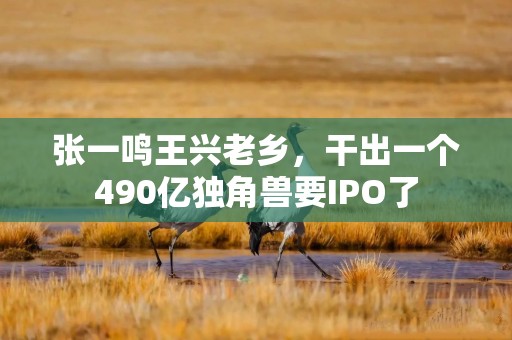 张一鸣王兴老乡，干出一个490亿独角兽要IPO了